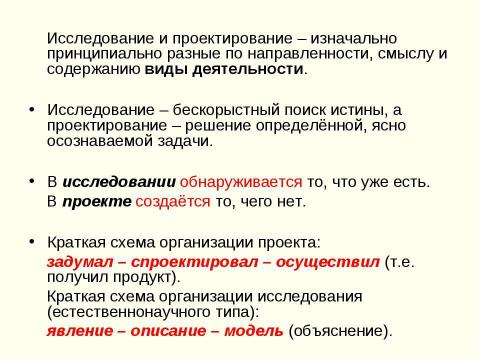 Исследование и проектирование – изначально принципиально разные по направленности, смыслу и содержанию виды деятельности.

• Исследование – бескорыстный поиск истины, а проектирование – решение определённой, ясно осознаваемой задачи.

• В исследовании обнаруживается то, что уже есть.
В проекте создаётся то, чего нет.

• Краткая схема организации проекта:
задумал – спроектировал – осуществил (т.е. получил продукт).
Краткая схема организации исследования (естественнонаучного типа):
явление – описание – модель (объяснение).